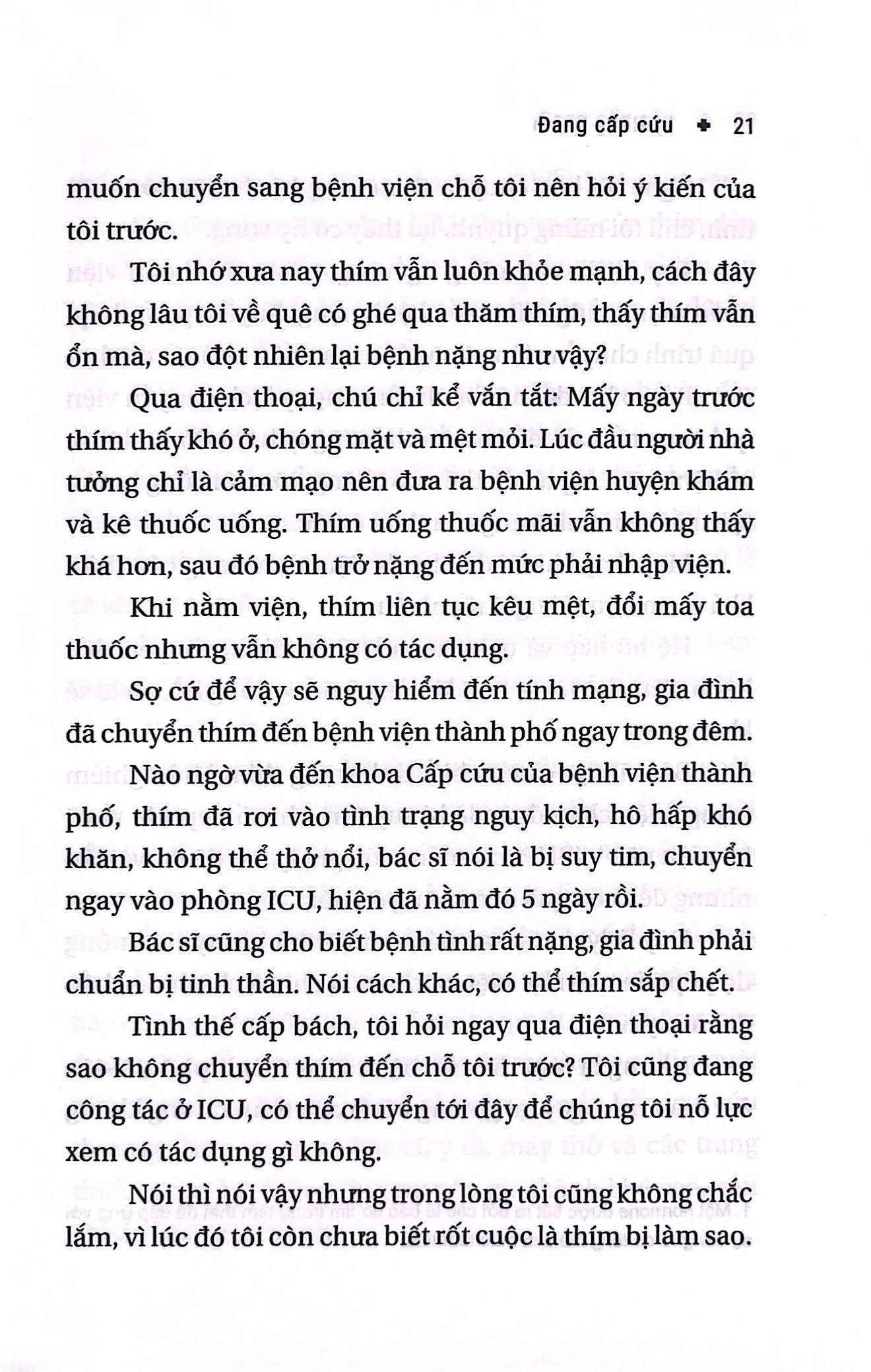 Đang cấp cứu ✚ 21

muốn chuyển sang bệnh viện chỗ tôi nên hỏi ý kiến của tôi trước.

Tôi nhớ xưa nay thím vẫn luôn khỏe mạnh, cách đây không lâu tôi về quê có ghé qua thăm thím, thấy thím vẫn ổn mà, sao đột nhiên lại bệnh nặng như vậy?

Qua điện thoại, chú chỉ kể vắn tắt: Mấy ngày trước thím thấy khó ở, chóng mặt và mệt mỏi. Lúc đầu người nhà tưởng chỉ là cảm mạo nên đưa ra bệnh viện huyện khám và kê thuốc uống. Thím uống thuốc mãi vẫn không thấy khá hơn, sau đó bệnh trở nặng đến mức phải nhập viện.

Khi nằm viện, thím liên tục kêu mệt, đổi mấy toa thuốc nhưng vẫn không có tác dụng.

Sợ cứ để vậy sẽ nguy hiểm đến tính mạng, gia đình đã chuyển thím đến bệnh viện thành phố ngay trong đêm.

Nào ngờ vừa đến khoa Cấp cứu của bệnh viện thành phố, thím đã rơi vào tình trạng nguy kịch, hô hấp khó khăn, không thể thở nổi, bác sĩ nói là bị suy tim, chuyển ngay vào phòng ICU, hiện đã nằm đó 5 ngày rồi.

Bác sĩ cũng cho biết bệnh tình rất nặng, gia đình phải chuẩn bị tinh thần. Nói cách khác, có thể thím sắp chết.

Tình thế cấp bách, tôi hỏi ngay qua điện thoại rằng sao không chuyển thím đến chỗ tôi trước? Tôi cũng đang công tác ở ICU, có thể chuyển tới đây để chúng tôi nỗ lực xem có tác dụng gì không.

Nói thì nói vậy nhưng trong lòng tôi cũng không chắc lắm, vì lúc đó tôi còn chưa biết rốt cuộc là thím bị làm sao.